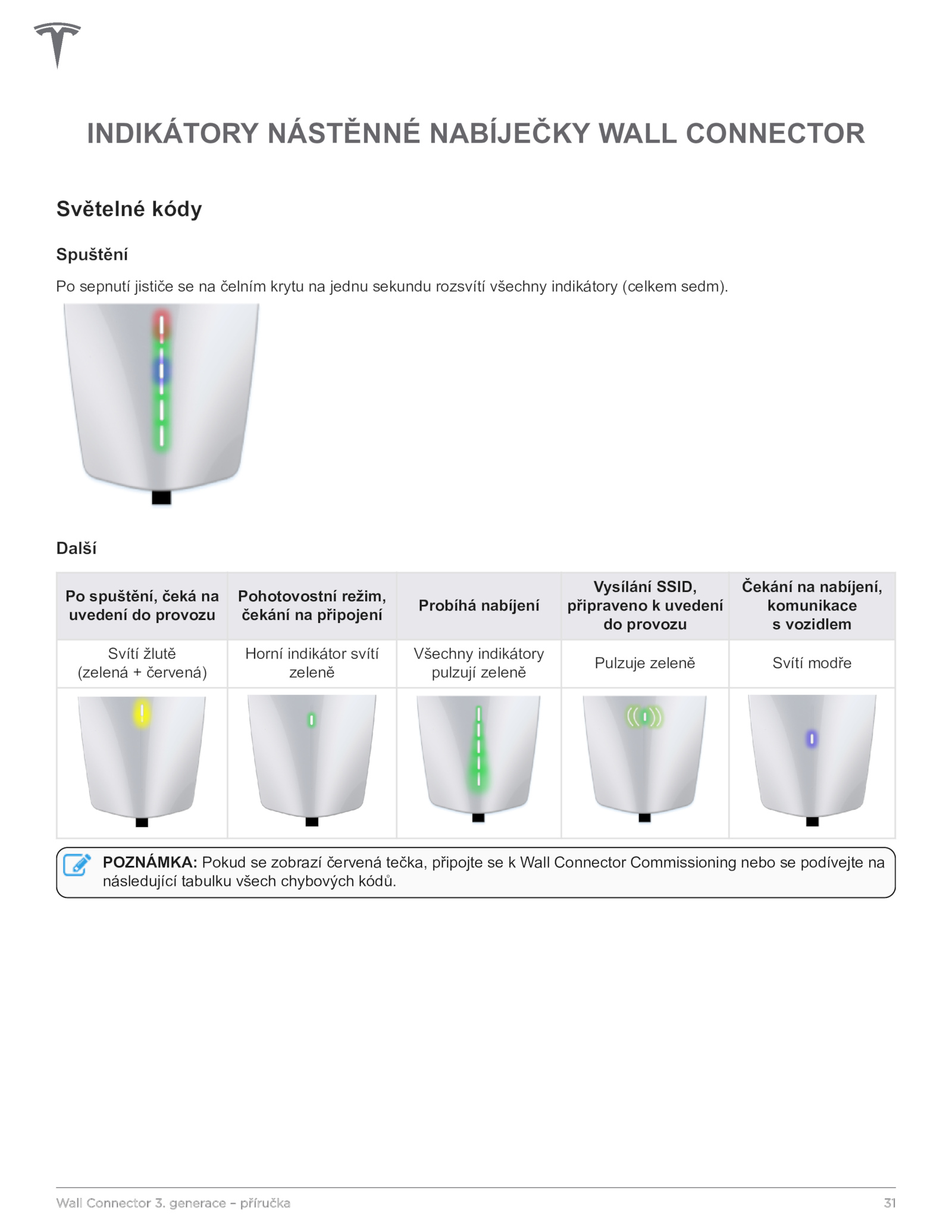 INDIKÁTORY NÁSTĚNNÉ NABÍJEČKY WALL CONNECTOR

Světelné kódy

Spuštění

Po sepnutí jističe se na čelním krytu na jednu sekundu rozsvítí všechny indikátory (celkem sedm).

Další

| Po spuštění, čeká na uvedení do provozu | Pohotovostní režim, čekání na připojení | Probíhá nabíjení | Vysílání SSID, připraveno k uvedení do provozu | Čekání na nabíjení, komunikace s vozidlem |
|---|---|---|---|---|
| Svítí žlutě (zelená + červená) | Horní indikátor svítí zeleně | Všechny indikátory pulzují zeleně | Pulzuje zeleně | Svítí modře |
| | | | | |

POZNÁMKA: Pokud se zobrazí červená tečka, připojte se k Wall Connector Commissioning nebo se podívejte na následující tabulku všech chybových kódů.

Wall Connector 3. generace – příručka 31